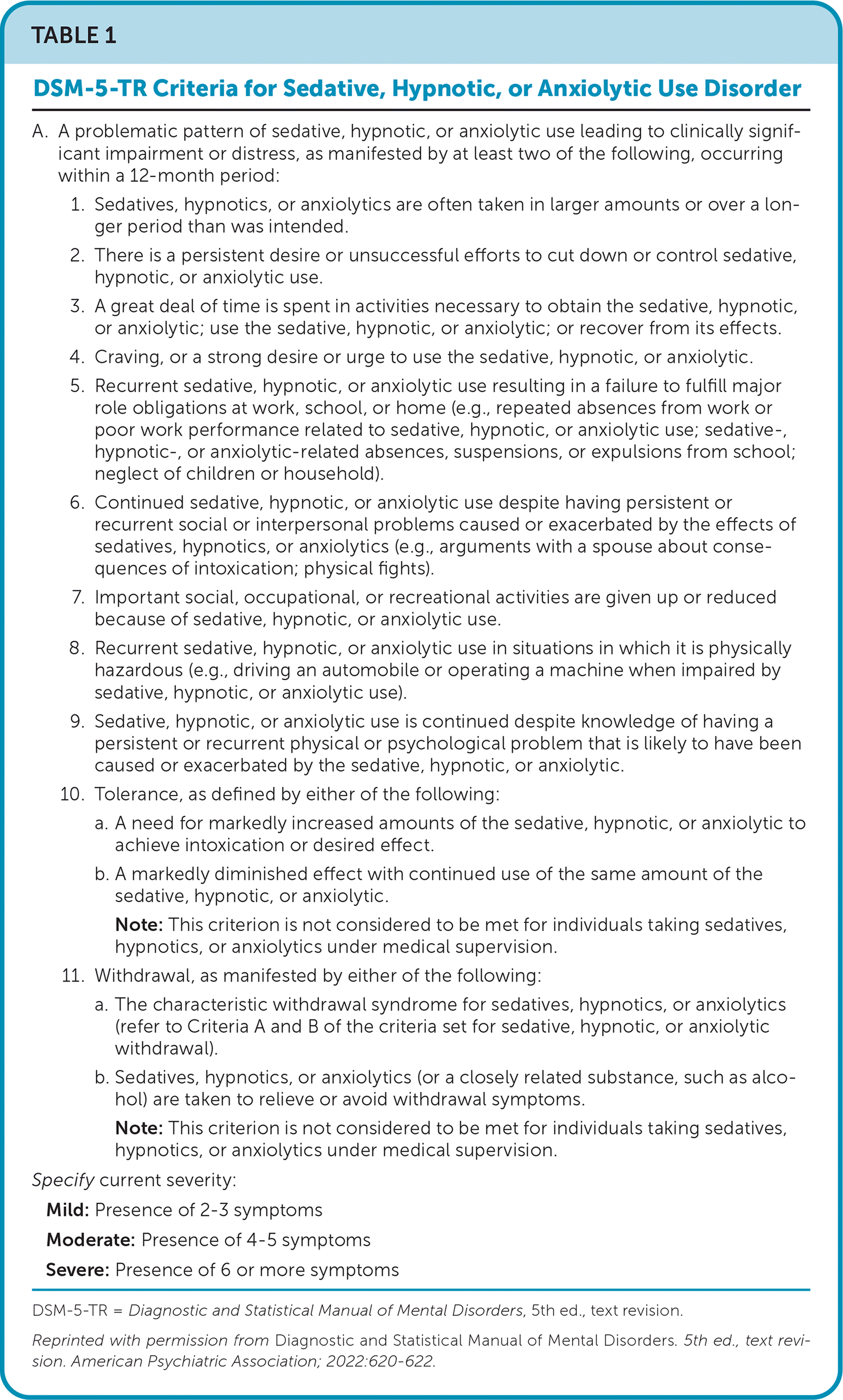 TABLE 1

DSM-5-TR Criteria for Sedative, Hypnotic, or Anxiolytic Use Disorder

A. A problematic pattern of sedative, hypnotic, or anxiolytic use leading to clinically significant impairment or distress, as manifested by at least two of the following, occurring within a 12-month period:

1. Sedatives, hypnotics, or anxiolytics are often taken in larger amounts or over a longer period than was intended.

2. There is a persistent desire or unsuccessful efforts to cut down or control sedative, hypnotic, or anxiolytic use.

3. A great deal of time is spent in activities necessary to obtain the sedative, hypnotic, or anxiolytic; use the sedative, hypnotic, or anxiolytic; or recover from its effects.

4. Craving, or a strong desire or urge to use the sedative, hypnotic, or anxiolytic.

5. Recurrent sedative, hypnotic, or anxiolytic use resulting in a failure to fulfill major role obligations at work, school, or home (e.g., repeated absences from work or poor work performance related to sedative, hypnotic, or anxiolytic use; sedative-, hypnotic-, or anxiolytic-related absences, suspensions, or expulsions from school; neglect of children or household).

6. Continued sedative, hypnotic, or anxiolytic use despite having persistent or recurrent social or interpersonal problems caused or exacerbated by the effects of sedatives, hypnotics, or anxiolytics (e.g., arguments with a spouse about consequences of intoxication; physical fights).

7. Important social, occupational, or recreational activities are given up or reduced because of sedative, hypnotic, or anxiolytic use.

8. Recurrent sedative, hypnotic, or anxiolytic use in situations in which it is physically hazardous (e.g., driving an automobile or operating a machine when impaired by sedative, hypnotic, or anxiolytic use).

9. Sedative, hypnotic, or anxiolytic use is continued despite knowledge of having a persistent or recurrent physical or psychological problem that is likely to have been caused or exacerbated by the sedative, hypnotic, or anxiolytic.

10. Tolerance, as defined by either of the following:

a. A need for markedly increased amounts of the sedative, hypnotic, or anxiolytic to achieve intoxication or desired effect.

b. A markedly diminished effect with continued use of the same amount of the sedative, hypnotic, or anxiolytic.

Note: This criterion is not considered to be met for individuals taking sedatives, hypnotics, or anxiolytics under medical supervision.

11. Withdrawal, as manifested by either of the following:

a. The characteristic withdrawal syndrome for sedatives, hypnotics, or anxiolytics (refer to Criteria A and B of the criteria set for sedative, hypnotic, or anxiolytic withdrawal).

b. Sedatives, hypnotics, or anxiolytics (or a closely related substance, such as alcohol) are taken to relieve or avoid withdrawal symptoms.

Note: This criterion is not considered to be met for individuals taking sedatives, hypnotics, or anxiolytics under medical supervision.

Specify current severity:

Mild: Presence of 2-3 symptoms

Moderate: Presence of 4-5 symptoms

Severe: Presence of 6 or more symptoms

DSM-5-TR = Diagnostic and Statistical Manual of Mental Disorders, 5th ed., text revision.

Reprinted with permission from Diagnostic and Statistical Manual of Mental Disorders. 5th ed., text revision. American Psychiatric Association; 2022:620-622.